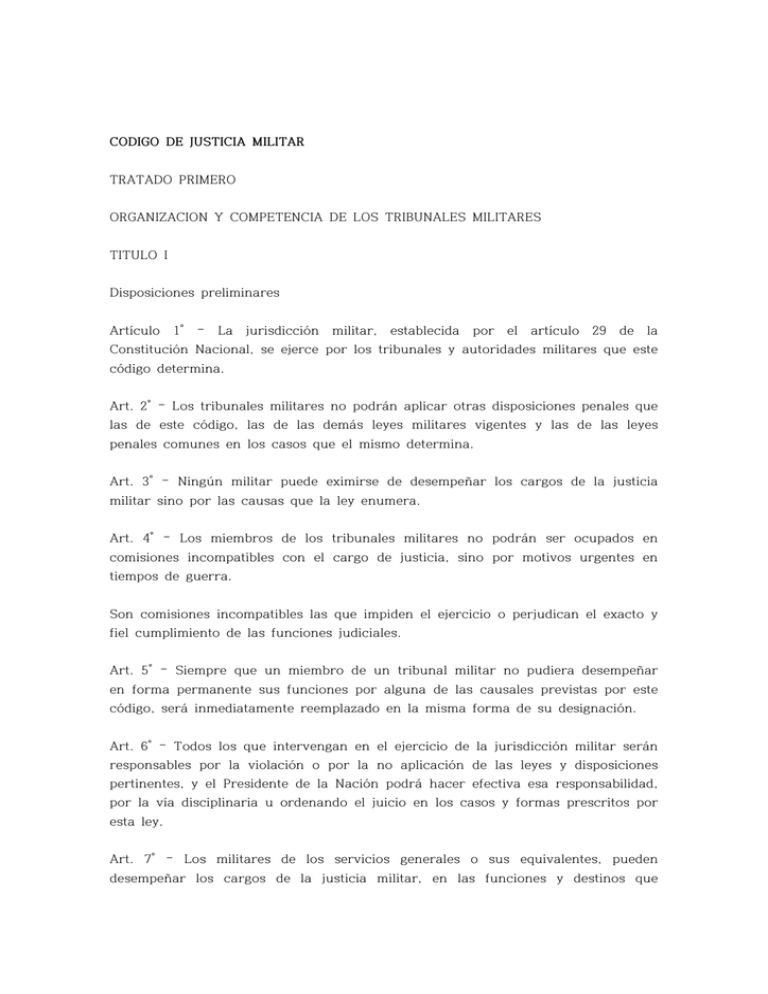 CODIGO DE JUSTICIA MILITAR

TRATADO PRIMERO

ORGANIZACION Y COMPETENCIA DE LOS TRIBUNALES MILITARES

TITULO I

Disposiciones preliminares

Artículo 1° - La jurisdicción militar, establecida por el artículo 29 de la Constitución Nacional, se ejerce por los tribunales y autoridades militares que este código determina.

Art. 2° - Los tribunales militares no podrán aplicar otras disposiciones penales que las de este código, las de las demás leyes militares vigentes y las de las leyes penales comunes en los casos que el mismo determina.

Art. 3° - Ningún militar puede eximirse de desempeñar los cargos de la justicia militar sino por las causas que la ley enumera.

Art. 4° - Los miembros de los tribunales militares no podrán ser ocupados en comisiones incompatibles con el cargo de justicia, sino por motivos urgentes en tiempos de guerra.

Son comisiones incompatibles las que impiden el ejercicio o perjudican el exacto y fiel cumplimiento de las funciones judiciales.

Art. 5° - Siempre que un miembro de un tribunal militar no pudiera desempeñar en forma permanente sus funciones por alguna de las causales previstas por este código, será inmediatamente reemplazado en la misma forma de su designación.

Art. 6° - Todos los que intervengan en el ejercicio de la jurisdicción militar serán responsables por la violación o por la no aplicación de las leyes y disposiciones pertinentes, y el Presidente de la Nación podrá hacer efectiva esa responsabilidad, por la vía disciplinaria u ordenando el juicio en los casos y formas prescritos por esta ley.

Art. 7° - Los militares de los servicios generales o sus equivalentes, pueden desempeñar los cargos de la justicia militar, en las funciones y destinos que